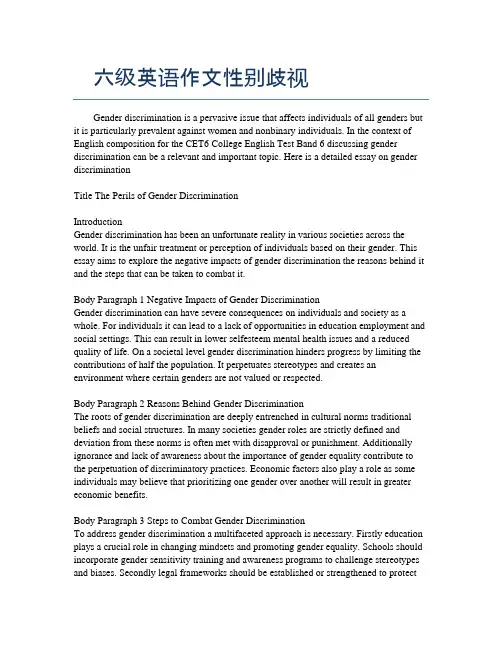 六级英语作文性别歧视

Gender discrimination is a pervasive issue that affects individuals of all genders but it is particularly prevalent against women and nonbinary individuals. In the context of English composition for the CET6 College English Test Band 6 discussing gender discrimination can be a relevant and important topic. Here is a detailed essay on gender discrimination

Title The Perils of Gender Discrimination

Introduction
Gender discrimination has been an unfortunate reality in various societies across the world. It is the unfair treatment or perception of individuals based on their gender. This essay aims to explore the negative impacts of gender discrimination the reasons behind it and the steps that can be taken to combat it.

Body Paragraph 1 Negative Impacts of Gender Discrimination
Gender discrimination can have severe consequences on individuals and society as a whole. For individuals it can lead to a lack of opportunities in education employment and social settings. This can result in lower selfesteem mental health issues and a reduced quality of life. On a societal level gender discrimination hinders progress by limiting the contributions of half the population. It perpetuates stereotypes and creates an environment where certain genders are not valued or respected.

Body Paragraph 2 Reasons Behind Gender Discrimination
The roots of gender discrimination are deeply entrenched in cultural norms traditional beliefs and social structures. In many societies gender roles are strictly defined and deviation from these norms is often met with disapproval or punishment. Additionally ignorance and lack of awareness about the importance of gender equality contribute to the perpetuation of discriminatory practices. Economic factors also play a role as some individuals may believe that prioritizing one gender over another will result in greater economic benefits.

Body Paragraph 3 Steps to Combat Gender Discrimination
To address gender discrimination a multifaceted approach is necessary. Firstly education plays a crucial role in changing mindsets and promoting gender equality. Schools should incorporate gender sensitivity training and awareness programs to challenge stereotypes and biases. Secondly legal frameworks should be established or strengthened to protect